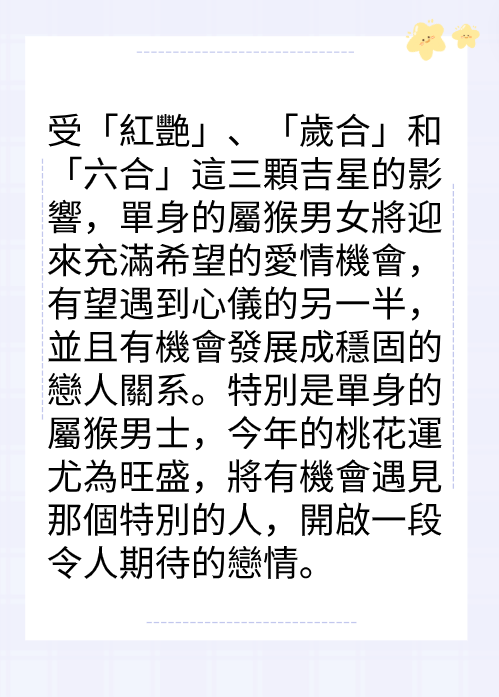 受「紅艷」、「歲合」和「六合」這三顆吉星的影響，單身的屬猴男女將迎來充滿希望的愛情機會，有望遇到心儀的另一半，並且有機會發展成穩固的戀人關系。特別是單身的屬猴男士，今年的桃花運尤為旺盛，將有機會遇見那個特別的人，開啟一段令人期待的戀情。